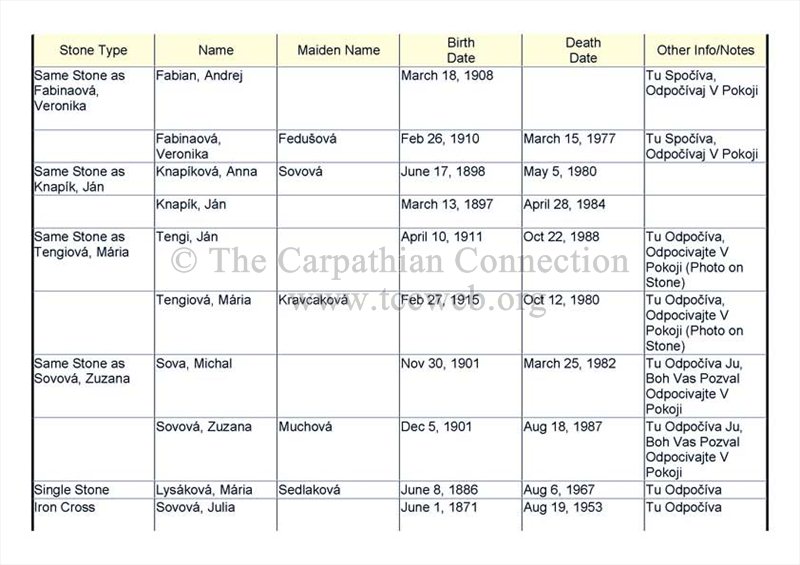 | Stone Type | Name | Maiden Name | Birth Date | Death Date | Other Info/Notes |
|---|---|---|---|---|---|
| Same Stone as Fabinaová, Veronika | Fabian, Andrej | | March 18, 1908 | | Tu Spočíva, Odpočívaj V Pokoji |
| | Fabinaová, Veronika | Fedušová | Feb 26, 1910 | March 15, 1977 | Tu Spočíva, Odpočívaj V Pokoji |
| Same Stone as Knapík, Ján | Knapíková, Anna | Sovová | June 17, 1898 | May 5, 1980 | |
| | Knapík, Ján | | March 13, 1897 | April 28, 1984 | |
| Same Stone as Tengiová, Mária | Tengi, Ján | | April 10, 1911 | Oct 22, 1988 | Tu Odpočíva, Odpocivajte V Pokoji (Photo on Stone) |
| | Tengiová, Mária | Kravcaková | Feb 27, 1915 | Oct 12, 1980 | Tu Odpočíva, Odpocivajte V Pokoji (Photo on Stone) |
| Same Stone as Sovová, Zuzana | Sova, Michal | | Nov 30, 1901 | March 25, 1982 | Tu Odpočíva Ju, Boh Vas Pozval Odpocivajte V Pokoji |
| | Sovová, Zuzana | Muchová | Dec 5, 1901 | Aug 18, 1987 | Tu Odpočíva Ju, Boh Vas Pozval Odpocivajte V Pokoji |
| Single Stone | Lysáková, Mária | Sedlaková | June 8, 1886 | Aug 6, 1967 | Tu Odpočíva |
| Iron Cross | Sovová, Julia | | June 1, 1871 | Aug 19, 1953 | Tu Odpočíva |

© The Carpathian Connection
www.tccweb.org